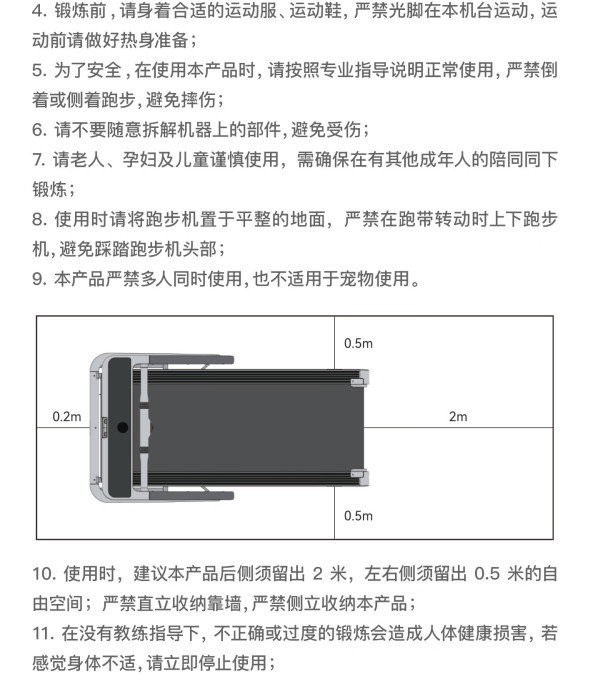 4. 锻炼前，请身着合适的运动服、运动鞋，严禁光脚在本机台运动，运动前请做好热身准备；
5. 为了安全，在使用本产品时，请按照专业指导说明正常使用，严禁倒着或侧着跑步，避免摔伤；
6. 请不要随意拆解机器上的部件，避免受伤；
7. 请老人、孕妇及儿童谨慎使用，需确保在有其他成年人的陪同同下锻炼；
8. 使用时请将跑步机置于平整的地面，严禁在跑带转动时上下跑步机，避免踩踏跑步机头部；
9. 本产品严禁多人同时使用，也不适用于宠物使用。

0.5m
0.2m
2m
0.5m

10. 使用时，建议本产品后侧须留出 2 米，左右侧须留出 0.5 米的自由空间；严禁直立收纳靠墙，严禁侧立收纳本产品；
11. 在没有教练指导下，不正确或过度的锻炼会造成人体健康损害，若感觉身体不适，请立即停止使用；